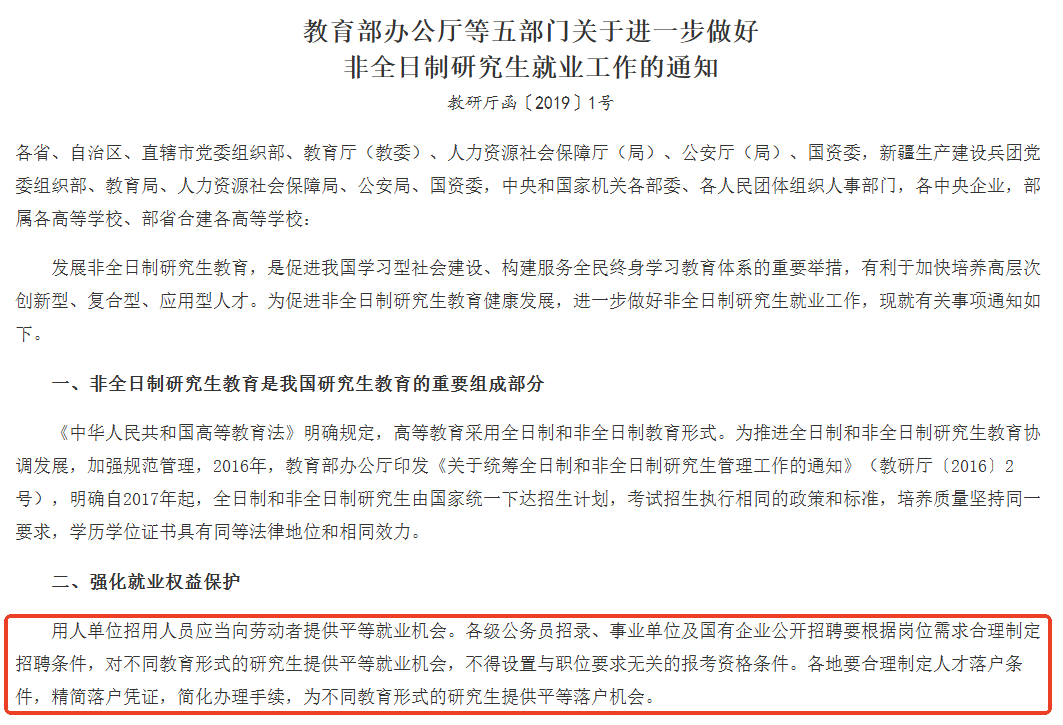 教育部办公厅等五部门关于进一步做好
非全日制研究生就业工作的通知

教研厅函〔2019〕1号

各省、自治区、直辖市党委组织部、教育厅（教委）、人力资源社会保障厅（局）、公安厅（局）、国资委，新疆生产建设兵团党委组织部、教育局、人力资源社会保障局、公安局、国资委，中央和国家机关各部委、各人民团体组织人事部门，各中央企业，部属各高等学校、部省合建各高等学校：

发展非全日制研究生教育，是促进我国学习型社会建设、构建服务全民终身学习教育体系的重要举措，有利于加快培养高层次创新型、复合型、应用型人才。为促进非全日制研究生教育健康发展，进一步做好非全日制研究生就业工作，现就有关事项通知如下。

一、非全日制研究生教育是我国研究生教育的重要组成部分

《中华人民共和国高等教育法》明确规定，高等教育采用全日制和非全日制教育形式。为推进全日制和非全日制研究生教育协调发展，加强规范管理，2016年，教育部办公厅印发《关于统筹全日制和非全日制研究生管理工作的通知》（教研厅〔2016〕2号），明确自2017年起，全日制和非全日制研究生由国家统一下达招生计划，考试招生执行相同的政策和标准，培养质量坚持同一要求，学历学位证书具有同等法律地位和相同效力。

二、强化就业权益保护

用人单位招用人员应当向劳动者提供平等就业机会。各级公务员招录、事业单位及国有企业公开招聘要根据岗位需求合理制定招聘条件，对不同教育形式的研究生提供平等就业机会，不得设置与职位要求无关的报考资格条件。各地要合理制定人才落户条件，精简落户凭证，简化办理手续，为不同教育形式的研究生提供平等落户机会。